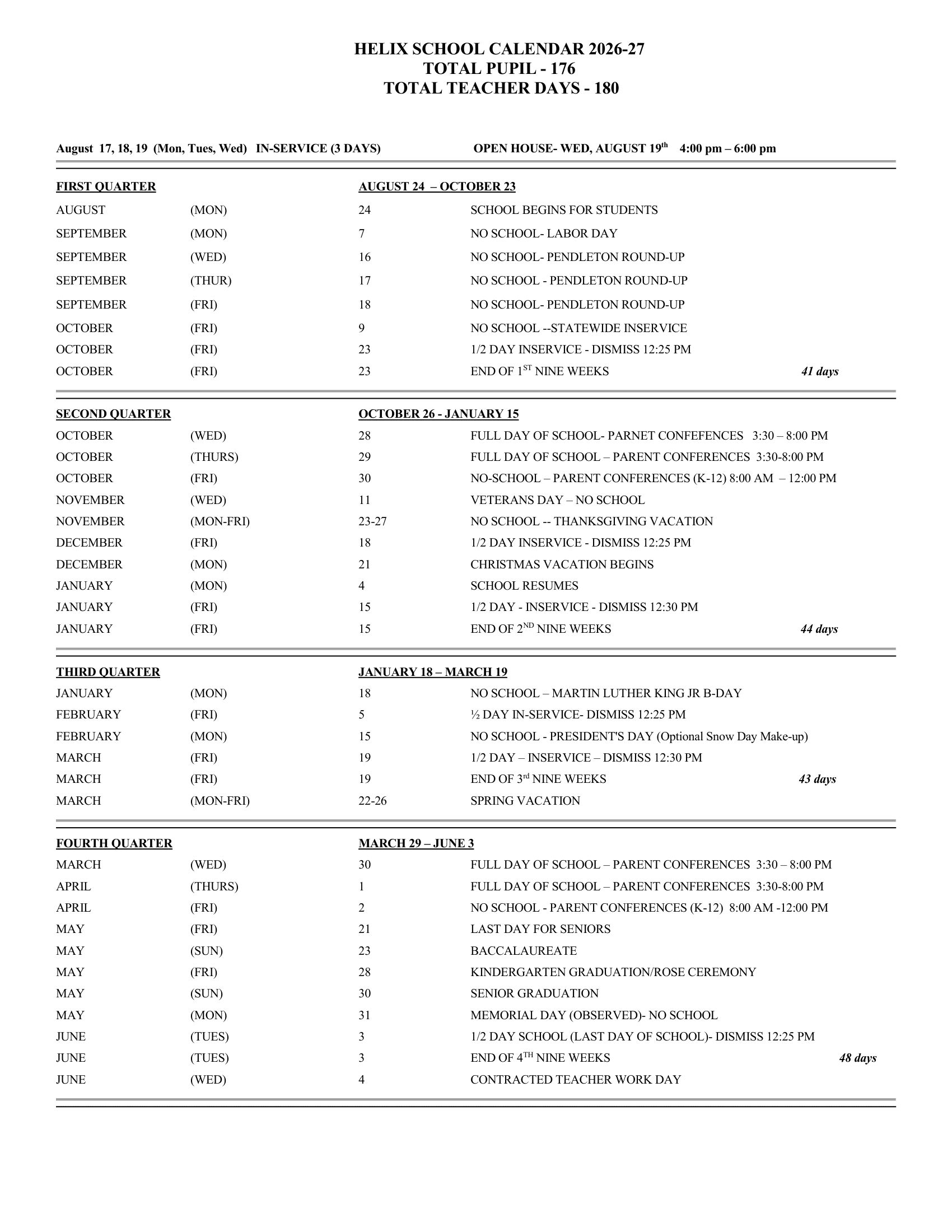 HELIX SCHOOL CALENDAR 2026-27
TOTAL PUPIL - 176
TOTAL TEACHER DAYS - 180

August 17, 18, 19 (Mon, Tues, Wed) IN-SERVICE (3 DAYS) OPEN HOUSE- WED, AUGUST 19$^{th}$ 4:00 pm – 6:00 pm

| FIRST QUARTER | | AUGUST 24 – OCTOBER 23 | | |
|---|---|---|---|---|
| AUGUST | (MON) | 24 | SCHOOL BEGINS FOR STUDENTS | |
| SEPTEMBER | (MON) | 7 | NO SCHOOL- LABOR DAY | |
| SEPTEMBER | (WED) | 16 | NO SCHOOL- PENDLETON ROUND-UP | |
| SEPTEMBER | (THUR) | 17 | NO SCHOOL - PENDLETON ROUND-UP | |
| SEPTEMBER | (FRI) | 18 | NO SCHOOL- PENDLETON ROUND-UP | |
| OCTOBER | (FRI) | 9 | NO SCHOOL --STATEWIDE INSERVICE | |
| OCTOBER | (FRI) | 23 | 1/2 DAY INSERVICE - DISMISS 12:25 PM | |
| OCTOBER | (FRI) | 23 | END OF 1$^{ST}$ NINE WEEKS | 41 days |

| SECOND QUARTER | | OCTOBER 26 - JANUARY 15 | | |
|---|---|---|---|---|
| OCTOBER | (WED) | 28 | FULL DAY OF SCHOOL- PARNET CONFEFENCES 3:30 – 8:00 PM | |
| OCTOBER | (THURS) | 29 | FULL DAY OF SCHOOL – PARENT CONFERENCES 3:30-8:00 PM | |
| OCTOBER | (FRI) | 30 | NO-SCHOOL – PARENT CONFERENCES (K-12) 8:00 AM – 12:00 PM | |
| NOVEMBER | (WED) | 11 | VETERANS DAY – NO SCHOOL | |
| NOVEMBER | (MON-FRI) | 23-27 | NO SCHOOL -- THANKSGIVING VACATION | |
| DECEMBER | (FRI) | 18 | 1/2 DAY INSERVICE - DISMISS 12:25 PM | |
| DECEMBER | (MON) | 21 | CHRISTMAS VACATION BEGINS | |
| JANUARY | (MON) | 4 | SCHOOL RESUMES | |
| JANUARY | (FRI) | 15 | 1/2 DAY - INSERVICE - DISMISS 12:30 PM | |
| JANUARY | (FRI) | 15 | END OF 2$^{ND}$ NINE WEEKS | 44 days |

| THIRD QUARTER | | JANUARY 18 – MARCH 19 | | |
|---|---|---|---|---|
| JANUARY | (MON) | 18 | NO SCHOOL – MARTIN LUTHER KING JR B-DAY | |
| FEBRUARY | (FRI) | 5 | ½ DAY IN-SERVICE- DISMISS 12:25 PM | |
| FEBRUARY | (MON) | 15 | NO SCHOOL - PRESIDENT'S DAY (Optional Snow Day Make-up) | |
| MARCH | (FRI) | 19 | 1/2 DAY – INSERVICE – DISMISS 12:30 PM | |
| MARCH | (FRI) | 19 | END OF 3$^{rd}$ NINE WEEKS | 43 days |
| MARCH | (MON-FRI) | 22-26 | SPRING VACATION | |

| FOURTH QUARTER | | MARCH 29 – JUNE 3 | | |
|---|---|---|---|---|
| MARCH | (WED) | 30 | FULL DAY OF SCHOOL – PARENT CONFERENCES 3:30 – 8:00 PM | |
| APRIL | (THURS) | 1 | FULL DAY OF SCHOOL – PARENT CONFERENCES 3:30-8:00 PM | |
| APRIL | (FRI) | 2 | NO SCHOOL - PARENT CONFERENCES (K-12) 8:00 AM -12:00 PM | |
| MAY | (FRI) | 21 | LAST DAY FOR SENIORS | |
| MAY | (SUN) | 23 | BACCALAUREATE | |
| MAY | (FRI) | 28 | KINDERGARTEN GRADUATION/ROSE CEREMONY | |
| MAY | (SUN) | 30 | SENIOR GRADUATION | |
| MAY | (MON) | 31 | MEMORIAL DAY (OBSERVED)- NO SCHOOL | |
| JUNE | (TUES) | 3 | 1/2 DAY SCHOOL (LAST DAY OF SCHOOL)- DISMISS 12:25 PM | |
| JUNE | (TUES) | 3 | END OF 4$^{TH}$ NINE WEEKS | 48 days |
| JUNE | (WED) | 4 | CONTRACTED TEACHER WORK DAY | |